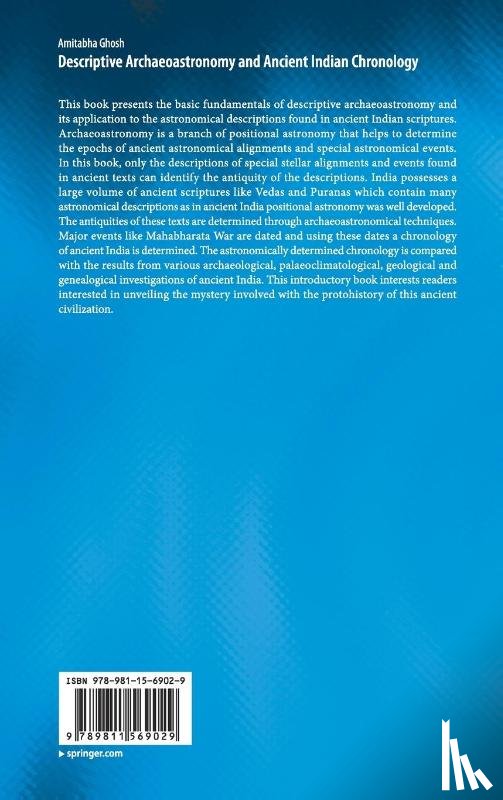 Amitabha Ghosh
Descriptive Archaeoastronomy and Ancient Indian Chronology

This book presents the basic fundamentals of descriptive archaeoastronomy and its application to the astronomical descriptions found in ancient Indian scriptures. Archaeoastronomy is a branch of positional astronomy that helps to determine the epochs of ancient astronomical alignments and special astronomical events. In this book, only the descriptions of special stellar alignments and events found in ancient texts can identify the antiquity of the descriptions. India possesses a large volume of ancient scriptures like Vedas and Puranas which contain many astronomical descriptions as in ancient India positional astronomy was well developed. The antiquities of these texts are determined through archaeoastronomical techniques. Major events like Mahabharata War are dated and using these dates a chronology of ancient India is determined. The astronomically determined chronology is compared with the results from various archaeological, palaeoclimatological, geological and genealogical investigations of ancient India. This introductory book interests readers interested in unveiling the mystery involved with the protohistory of this ancient civilization.

ISBN 978-981-15-6902-9

9 789811 569029

▸ springer.com